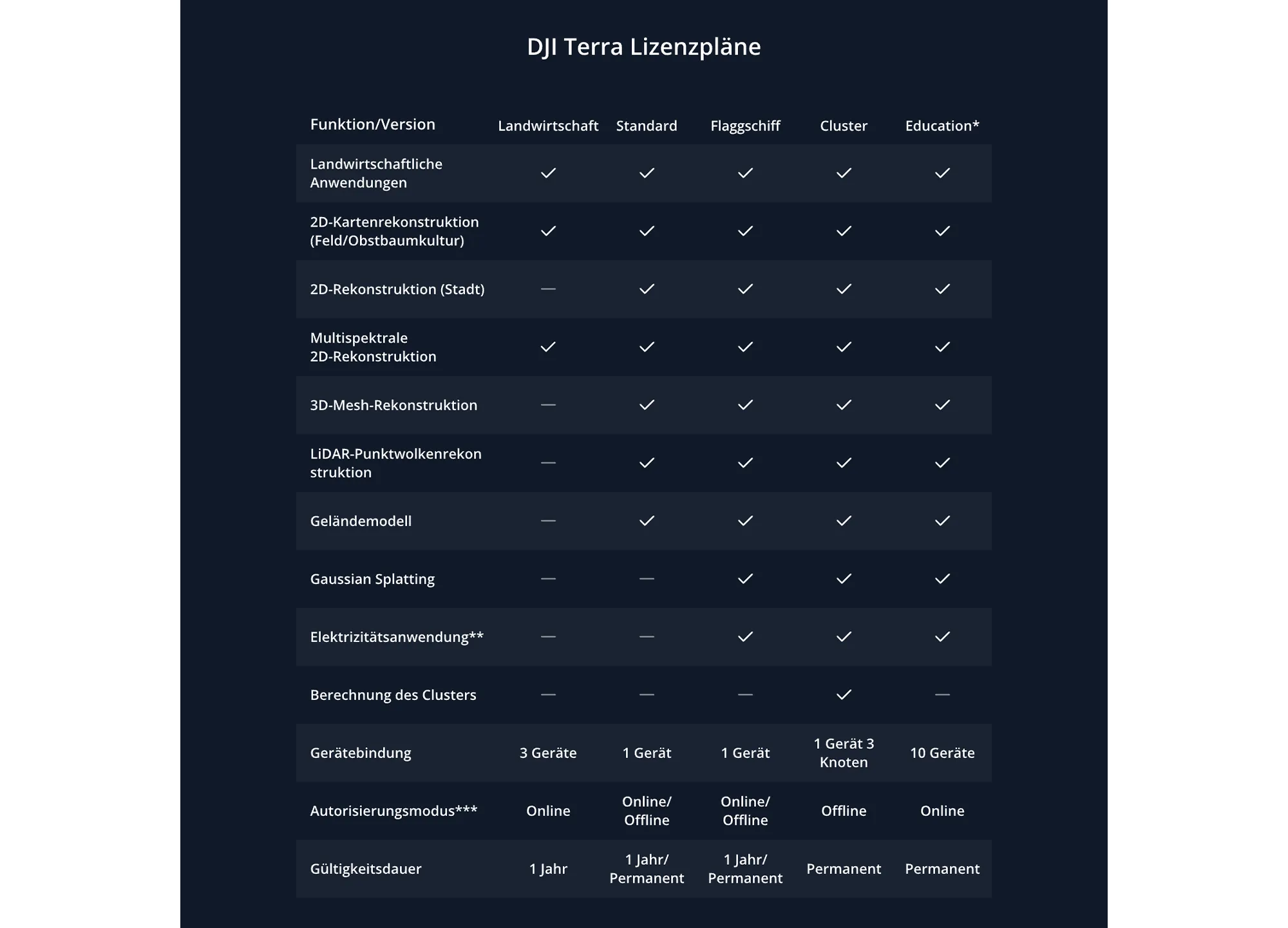 DJI Terra Lizenzpläne

| Funktion/Version | Landwirtschaft | Standard | Flaggschiff | Cluster | Education* |
|---|---|---|---|---|---|
| Landwirtschaftliche Anwendungen | ✓ | ✓ | ✓ | ✓ | ✓ |
| 2D-Kartenrekonstruktion (Feld/Obstbaumkultur) | ✓ | ✓ | ✓ | ✓ | ✓ |
| 2D-Rekonstruktion (Stadt) | — | ✓ | ✓ | ✓ | ✓ |
| Multispektrale 2D-Rekonstruktion | ✓ | ✓ | ✓ | ✓ | ✓ |
| 3D-Mesh-Rekonstruktion | — | ✓ | ✓ | ✓ | ✓ |
| LiDAR-Punktwolkenrekon struktion | — | ✓ | ✓ | ✓ | ✓ |
| Geländemodell | — | ✓ | ✓ | ✓ | ✓ |
| Gaussian Splatting | — | — | ✓ | ✓ | ✓ |
| Elektrizitätsanwendung** | — | — | ✓ | ✓ | ✓ |
| Berechnung des Clusters | — | — | — | ✓ | — |
| Gerätebindung | 3 Geräte | 1 Gerät | 1 Gerät | 1 Gerät 3 Knoten | 10 Geräte |
| Autorisierungsmodus*** | Online | Online/ Offline | Online/ Offline | Offline | Online |
| Gültigkeitsdauer | 1 Jahr | 1 Jahr/ Permanent | 1 Jahr/ Permanent | Permanent | Permanent |